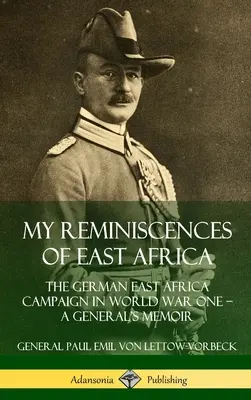 MY REMINISCENCES OF EAST AFRICA

THE GERMAN EAST AFRICA CAMPAIGN IN WORLD WAR ONE – A GENERAL'S MEMOIR

GENERAL PAUL EMIL VON LETTOW-VORBECK

Adansonia Publishing